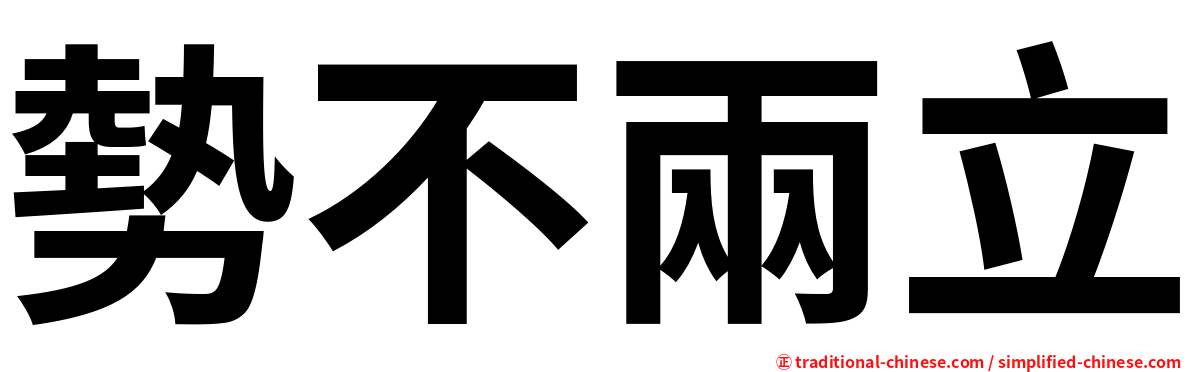 勢不兩立

㊣ traditional-chinese.com / simplified-chinese.com